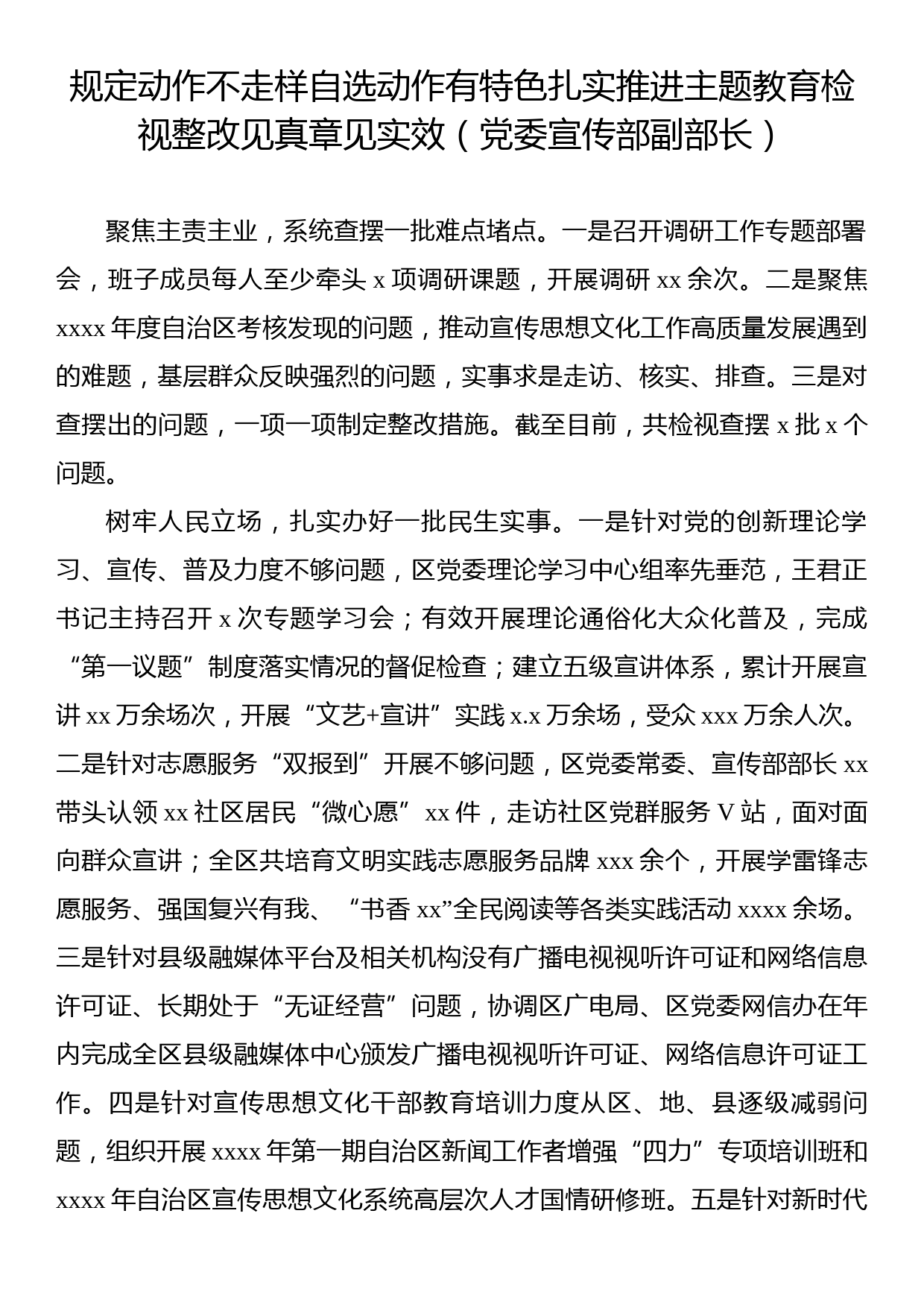 规定动作不走样自选动作有特色扎实推进主题教育检视整改见真章见实效（党委宣传部副部长）

聚焦主责主业，系统查摆一批难点堵点。一是召开调研工作专题部署会，班子成员每人至少牵头 x 项调研课题，开展调研 xx 余次。二是聚焦 xxxx 年度自治区考核发现的问题，推动宣传思想文化工作高质量发展遇到的难题，基层群众反映强烈的问题，实事求是走访、核实、排查。三是对查摆出的问题，一项一项制定整改措施。截至目前，共检视查摆 x 批 x 个问题。

树牢人民立场，扎实办好一批民生实事。一是针对党的创新理论学习、宣传、普及力度不够问题，区党委理论学习中心组率先垂范，王君正书记主持召开 x 次专题学习会；有效开展理论通俗化大众化普及，完成“第一议题”制度落实情况的督促检查；建立五级宣讲体系，累计开展宣讲 xx 万余场次，开展“文艺+宣讲”实践 x.x 万余场，受众 xxx 万余人次。二是针对志愿服务“双报到”开展不够问题，区党委常委、宣传部部长 xx 带头认领 xx 社区居民“微心愿” xx 件，走访社区党群服务 V 站，面对面向群众宣讲；全区共培育文明实践志愿服务品牌 xxx 余个，开展学雷锋志愿服务、强国复兴有我、“书香 xx”全民阅读等各类实践活动 xxxx 余场。三是针对县级融媒体平台及相关机构没有广播电视视听许可证和网络信息许可证、长期处于“无证经营”问题，协调区广电局、区党委网信办在年内完成全区县级融媒体中心颁发广播电视视听许可证、网络信息许可证工作。四是针对宣传思想文化干部教育培训力度从区、地、县逐级减弱问题，组织开展 xxxx 年第一期自治区新闻工作者增强“四力”专项培训班和 xxxx 年自治区宣传思想文化系统高层次人才国情研修班。五是针对新时代